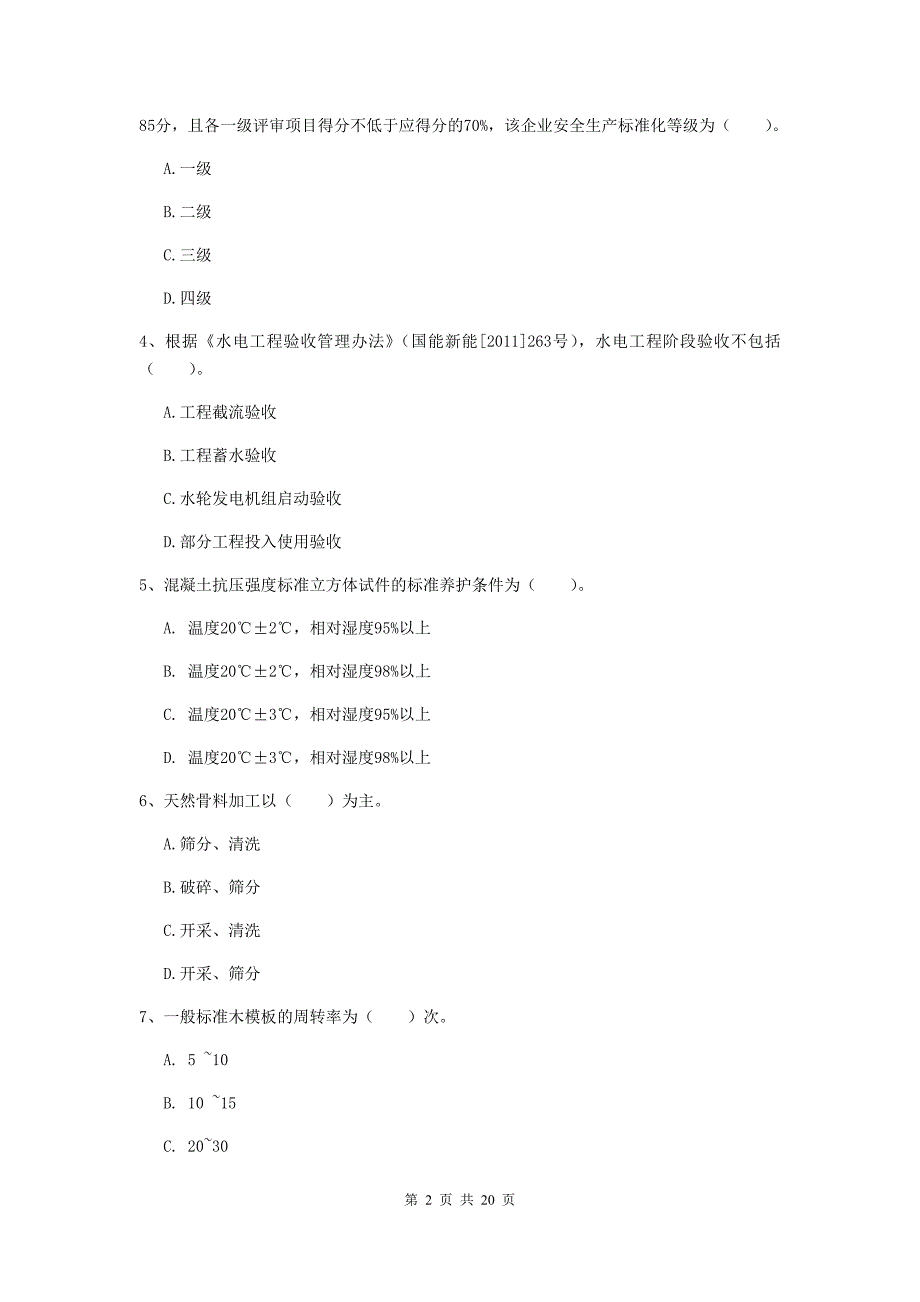 85分，且各一级评审项目得分不低于应得分的70%，该企业安全生产标准化等级为（　　）。

A.一级

B.二级

C.三级

D.四级

4、根据《水电工程验收管理办法》（国能新能[2011]263号），水电工程阶段验收不包括（　　）。

A.工程截流验收

B.工程蓄水验收

C.水轮发电机组启动验收

D.部分工程投入使用验收

5、混凝土抗压强度标准立方体试件的标准养护条件为（　　）。

A. 温度20℃±2℃，相对湿度95%以上

B. 温度20℃±2℃，相对湿度98%以上

C. 温度20℃±3℃，相对湿度95%以上

D. 温度20℃±3℃，相对湿度98%以上

6、天然骨料加工以（　　）为主。

A.筛分、清洗

B.破碎、筛分

C.开采、清洗

D.开采、筛分

7、一般标准木模板的周转率为（　　）次。

A. 5 ~10

B. 10 ~15

C. 20~30

第 2 页 共 20 页